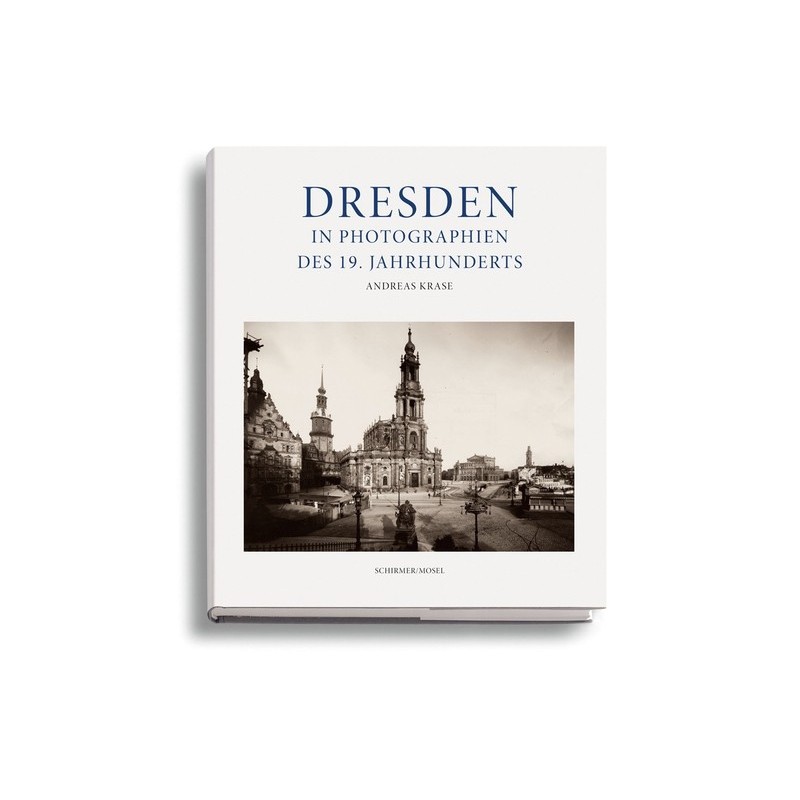 DRESDEN
IN PHOTOGRAPHIEN
DES 19. JAHRHUNDERTS
ANDREAS KRASE

SCHIRMER/MOSEL